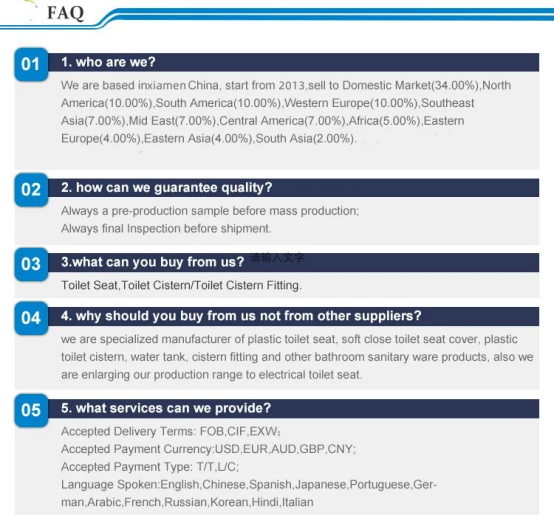 FAQ

01 1. who are we?

We are based inxiamen China, start from 2013,sell to Domestic Market(34.00%),North America(10.00%),South America(10.00%),Western Europe(10.00%),Southeast Asia(7.00%),Mid East(7.00%),Central America(7.00%),Africa(5.00%),Eastern Europe(4.00%),Eastern Asia(4.00%),South Asia(2.00%).

02 2. how can we guarantee quality?

Always a pre-production sample before mass production;
Always final Inspection before shipment.

03 3.what can you buy from us? 请输入文字

Toilet Seat,Toilet Cistern/Toilet Cistern Fitting.

04 4. why should you buy from us not from other suppliers?

we are specialized manufacturer of plastic toilet seat, soft close toilet seat cover, plastic toilet cistern, water tank, cistern fitting and other bathroom sanitary ware products, also we are enlarging our production range to electrical toilet seat.

05 5. what services can we provide?

Accepted Delivery Terms: FOB,CIF,EXW;
Accepted Payment Currency:USD,EUR,AUD,GBP,CNY;
Accepted Payment Type: T/T,L/C;
Language Spoken:English,Chinese,Spanish,Japanese,Portuguese,German,Arabic,French,Russian,Korean,Hindi,Italian